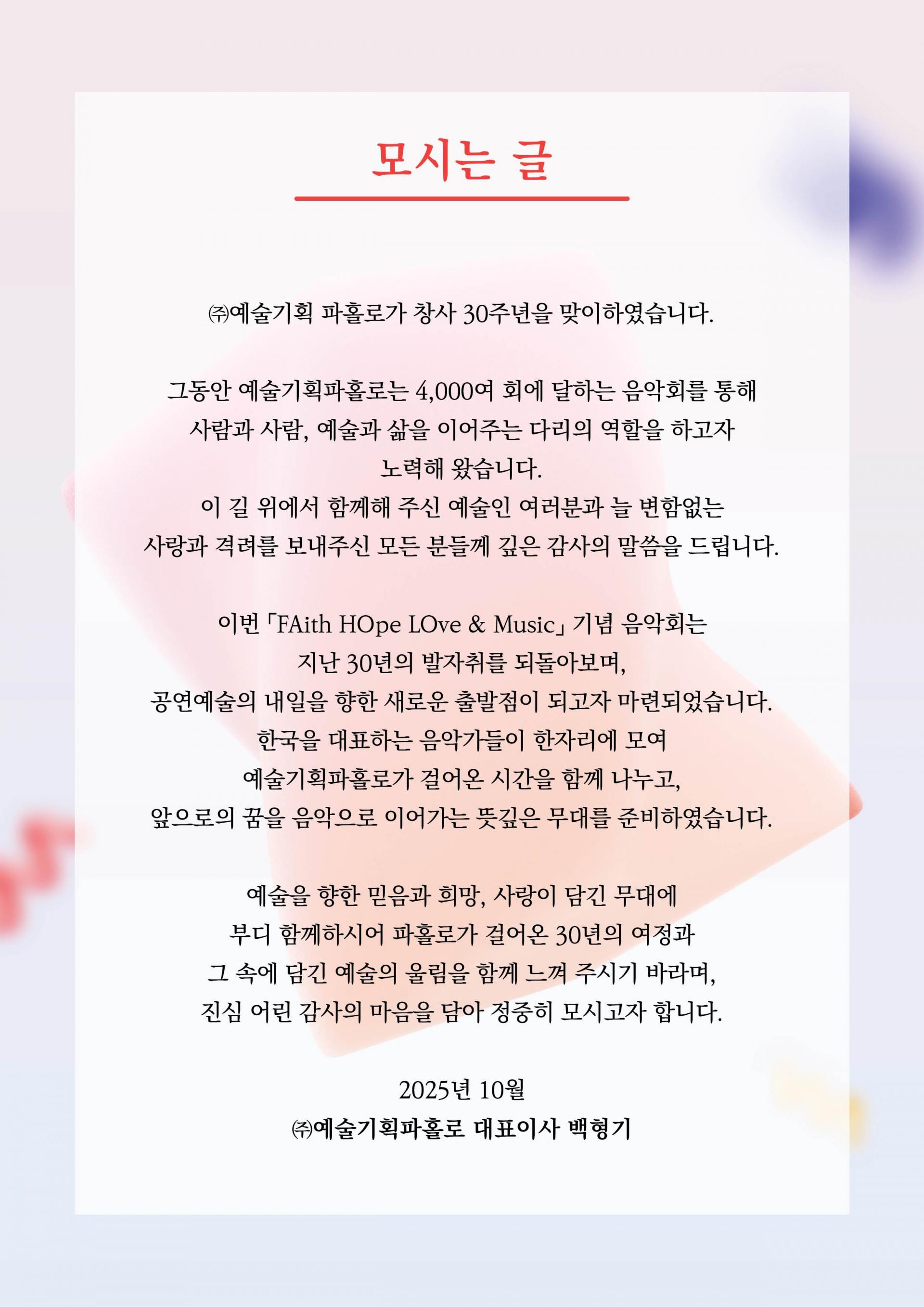 모시는 글

㈜예술기획 파홀로가 창사 30주년을 맞이하였습니다.

그동안 예술기획파홀로는 4,000여 회에 달하는 음악회를 통해 사람과 사람, 예술과 삶을 이어주는 다리의 역할을 하고자 노력해 왔습니다.
이 길 위에서 함께해 주신 예술인 여러분과 늘 변함없는 사랑과 격려를 보내주신 모든 분들께 깊은 감사의 말씀을 드립니다.

이번 「FAith HOpe LOve & Music」 기념 음악회는 지난 30년의 발자취를 되돌아보며,
공연예술의 내일을 향한 새로운 출발점이 되고자 마련되었습니다.
한국을 대표하는 음악가들이 한자리에 모여 예술기획파홀로가 걸어온 시간을 함께 나누고,
앞으로의 꿈을 음악으로 이어가는 뜻깊은 무대를 준비하였습니다.

예술을 향한 믿음과 희망, 사랑이 담긴 무대에 부디 함께하시어 파홀로가 걸어온 30년의 여정과 그 속에 담긴 예술의 울림을 함께 느껴 주시기 바라며,
진심 어린 감사의 마음을 담아 정중히 모시고자 합니다.

2025년 10월
㈜예술기획파홀로 대표이사 백형기